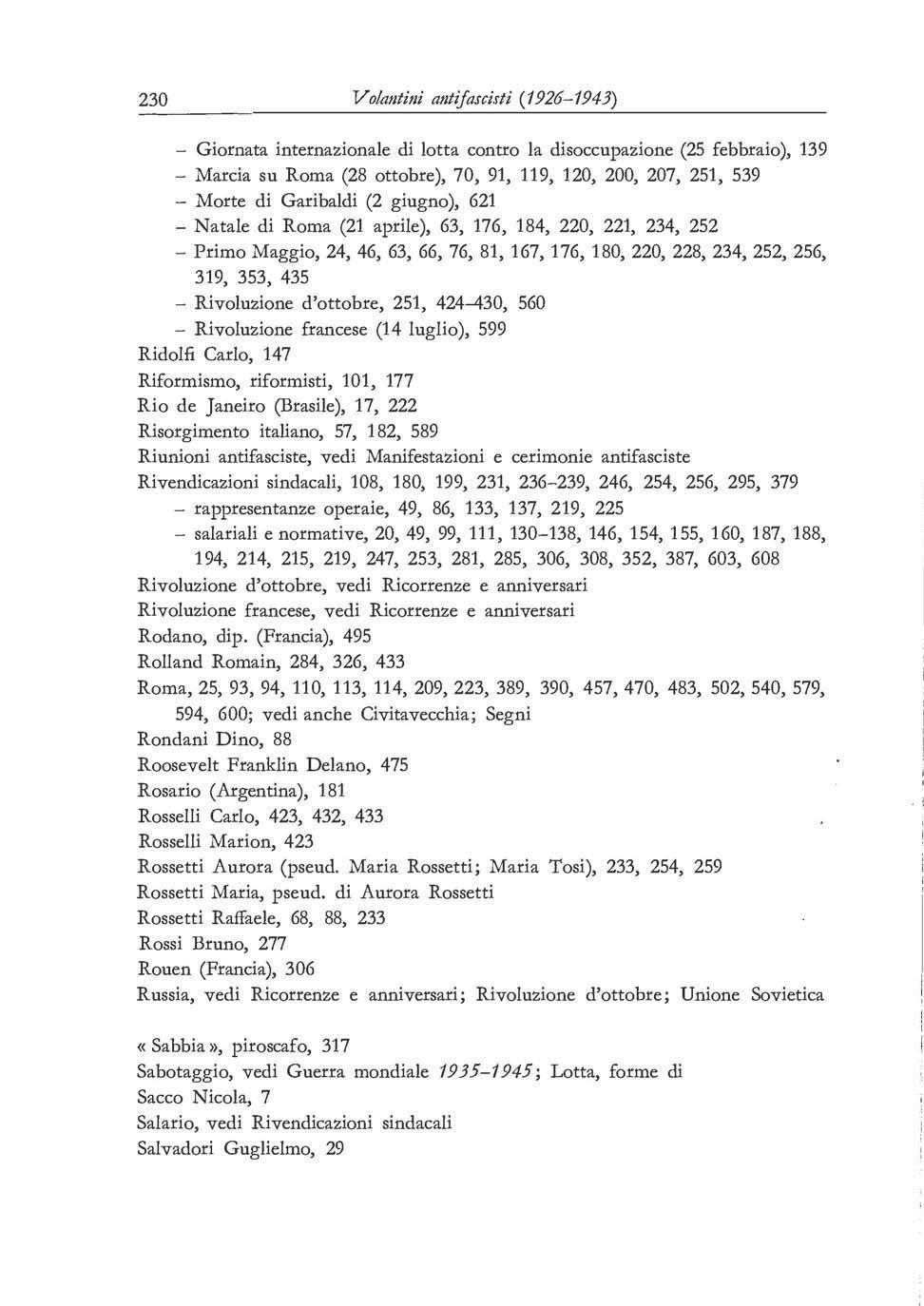 230 Volantini antifascisti (1926–1943)

– Giornata internazionale di lotta contro la disoccupazione (25 febbraio), 139
– Marcia su Roma (28 ottobre), 70, 91, 119, 120, 200, 207, 251, 539
– Morte di Garibaldi (2 giugno), 621
– Natale di Roma (21 aprile), 63, 176, 184, 220, 221, 234, 252
– Primo Maggio, 24, 46, 63, 66, 76, 81, 167, 176, 180, 220, 228, 234, 252, 256, 319, 353, 435
– Rivoluzione d'ottobre, 251, 424–430, 560
– Rivoluzione francese (14 luglio), 599
Ridolfi Carlo, 147
Riformismo, riformisti, 101, 177
Rio de Janeiro (Brasile), 17, 222
Risorgimento italiano, 57, 182, 589
Riunioni antifasciste, vedi Manifestazioni e cerimonie antifasciste
Rivendicazioni sindacali, 108, 180, 199, 231, 236–239, 246, 254, 256, 295, 379
– rappresentanze operaie, 49, 86, 133, 137, 219, 225
– salariali e normative, 20, 49, 99, 111, 130–138, 146, 154, 155, 160, 187, 188, 194, 214, 215, 219, 247, 253, 281, 285, 306, 308, 352, 387, 603, 608
Rivoluzione d'ottobre, vedi Ricorrenze e anniversari
Rivoluzione francese, vedi Ricorrenze e anniversari
Rodano, dip. (Francia), 495
Rolland Romain, 284, 326, 433
Roma, 25, 93, 94, 110, 113, 114, 209, 223, 389, 390, 457, 470, 483, 502, 540, 579, 594, 600; vedi anche Civitavecchia; Segni
Rondani Dino, 88
Roosevelt Franklin Delano, 475
Rosario (Argentina), 181
Rosselli Carlo, 423, 432, 433
Rosselli Marion, 423
Rossetti Aurora (pseud. Maria Rossetti; Maria Tosi), 233, 254, 259
Rossetti Maria, pseud. di Aurora Rossetti
Rossetti Raffaele, 68, 88, 233
Rossi Bruno, 277
Rouen (Francia), 306
Russia, vedi Ricorrenze e anniversari; Rivoluzione d'ottobre; Unione Sovietica

« Sabbia », piroscafo, 317
Sabotaggio, vedi Guerra mondiale 1935–1945; Lotta, forme di
Sacco Nicola, 7
Salario, vedi Rivendicazioni sindacali
Salvadori Guglielmo, 29